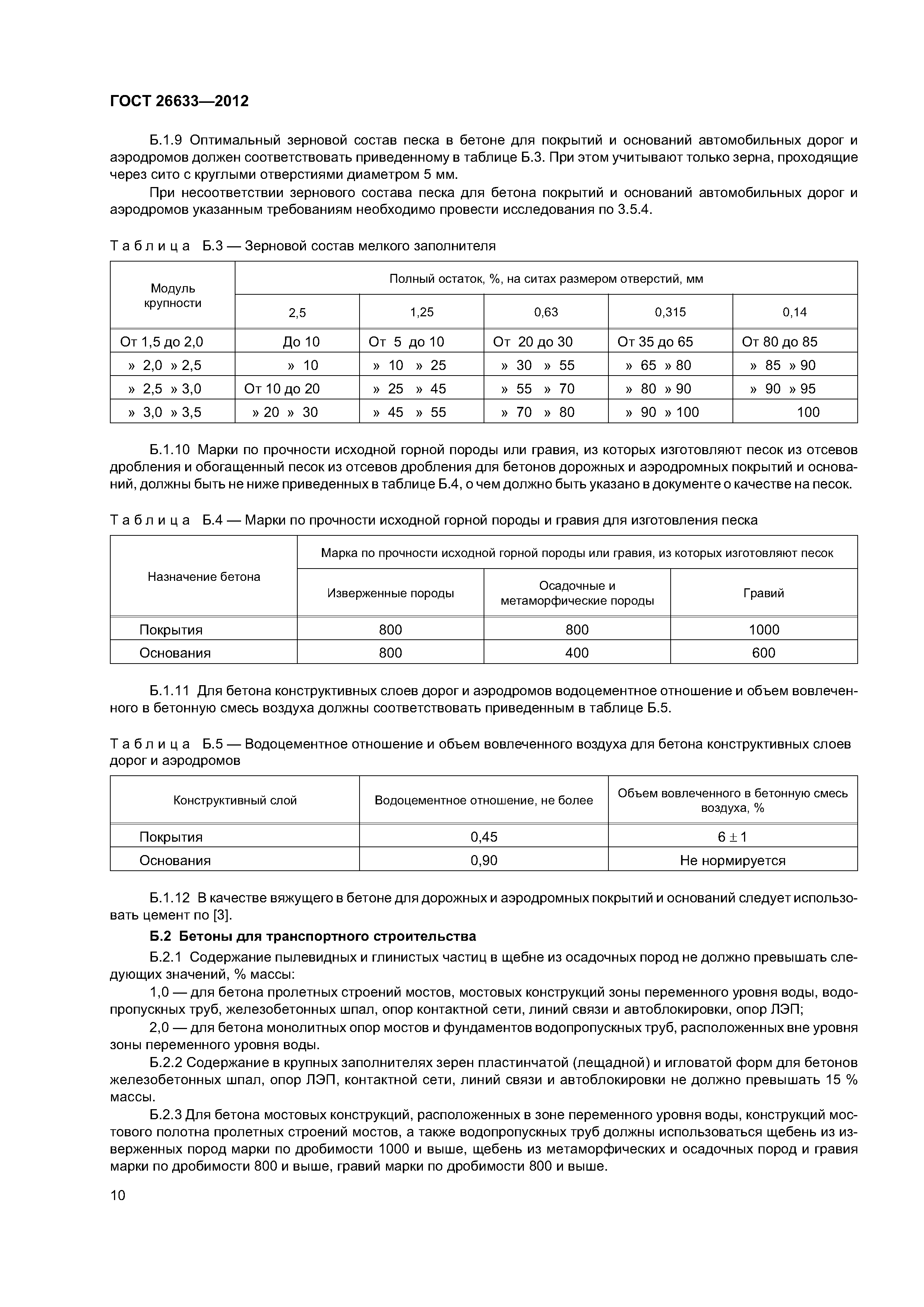 ГОСТ 26633—2012

Б.1.9 Оптимальный зерновой состав песка в бетоне для покрытий и оснований автомобильных дорог и аэродромов должен соответствовать приведенному в таблице Б.3. При этом учитывают только зерна, проходящие через сито с круглыми отверстиями диаметром 5 мм.

При несоответствии зернового состава песка для бетона покрытий и оснований автомобильных дорог и аэродромов указанным требованиям необходимо провести исследования по 3.5.4.

Таблица Б.3 — Зерновой состав мелкого заполнителя

| Модуль крупности | Полный остаток, %, на ситах размером отверстий, мм | | | | |
|---|---|---|---|---|---|
| | 2,5 | 1,25 | 0,63 | 0,315 | 0,14 |
| От 1,5 до 2,0 | До 10 | От 5 до 10 | От 20 до 30 | От 35 до 65 | От 80 до 85 |
| » 2,0 » 2,5 | » 10 | » 10 » 25 | » 30 » 55 | » 65 » 80 | » 85 » 90 |
| » 2,5 » 3,0 | От 10 до 20 | » 25 » 45 | » 55 » 70 | » 80 » 90 | » 90 » 95 |
| » 3,0 » 3,5 | » 20 » 30 | » 45 » 55 | » 70 » 80 | » 90 » 100 | 100 |

Б.1.10 Марки по прочности исходной горной породы или гравия, из которых изготовляют песок из отсевов дробления и обогащенный песок из отсевов дробления для бетонов дорожных и аэродромных покрытий и оснований, должны быть не ниже приведенных в таблице Б.4, о чем должно быть указано в документе о качестве на песок.

Таблица Б.4 — Марки по прочности исходной горной породы и гравия для изготовления песка

| Назначение бетона | Марка по прочности исходной горной породы или гравия, из которых изготовляют песок | | |
|---|---|---|---|
| | Изверженные породы | Осадочные и метаморфические породы | Гравий |
| Покрытия | 800 | 800 | 1000 |
| Основания | 800 | 400 | 600 |

Б.1.11 Для бетона конструктивных слоев дорог и аэродромов водоцементное отношение и объем вовлеченного в бетонную смесь воздуха должны соответствовать приведенным в таблице Б.5.

Таблица Б.5 — Водоцементное отношение и объем вовлеченного воздуха для бетона конструктивных слоев дорог и аэродромов

| Конструктивный слой | Водоцементное отношение, не более | Объем вовлеченного в бетонную смесь воздуха, % |
|---|---|---|
| Покрытия | 0,45 | $6 \pm 1$ |
| Основания | 0,90 | Не нормируется |

Б.1.12 В качестве вяжущего в бетоне для дорожных и аэродромных покрытий и оснований следует использовать цемент по [3].

Б.2 Бетоны для транспортного строительства

Б.2.1 Содержание пылевидных и глинистых частиц в щебне из осадочных пород не должно превышать следующих значений, % массы:

1,0 — для бетона пролетных строений мостов, мостовых конструкций зоны переменного уровня воды, водопропускных труб, железобетонных шпал, опор контактной сети, линий связи и автоблокировки, опор ЛЭП;

2,0 — для бетона монолитных опор мостов и фундаментов водопропускных труб, расположенных вне уровня зоны переменного уровня воды.

Б.2.2 Содержание в крупных заполнителях зерен пластинчатой (лещадной) и игловатой форм для бетонов железобетонных шпал, опор ЛЭП, контактной сети, линий связи и автоблокировки не должно превышать 15 % массы.

Б.2.3 Для бетона мостовых конструкций, расположенных в зоне переменного уровня воды, конструкций мостового полотна пролетных строений мостов, а также водопропускных труб должны использоваться щебень из изверженных пород марки по дробимости 1000 и выше, щебень из метаморфических и осадочных пород и гравия марки по дробимости 800 и выше, гравий марки по дробимости 800 и выше.

10